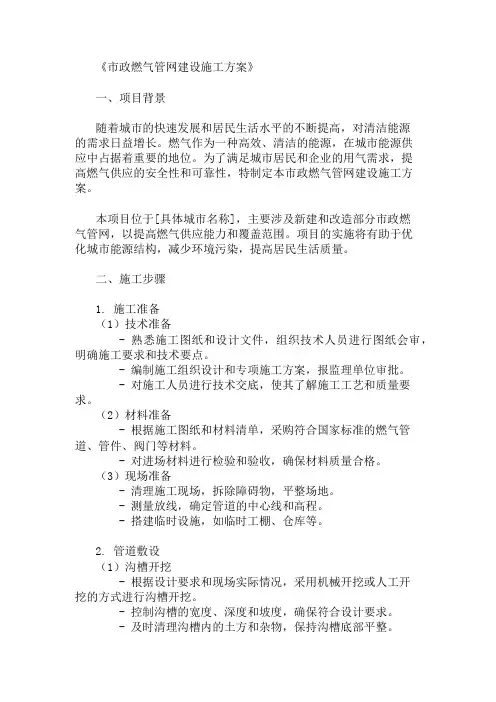 《市政燃气管网建设施工方案》

一、项目背景

随着城市的快速发展和居民生活水平的不断提高，对清洁能源的需求日益增长。燃气作为一种高效、清洁的能源，在城市能源供应中占据着重要的地位。为了满足城市居民和企业的用气需求，提高燃气供应的安全性和可靠性，特制定本市政燃气管网建设施工方案。

本项目位于[具体城市名称]，主要涉及新建和改造部分市政燃气管网，以提高燃气供应能力和覆盖范围。项目的实施将有助于优化城市能源结构，减少环境污染，提高居民生活质量。

二、施工步骤

1. 施工准备
（1）技术准备
- 熟悉施工图纸和设计文件，组织技术人员进行图纸会审，明确施工要求和技术要点。
- 编制施工组织设计和专项施工方案，报监理单位审批。
- 对施工人员进行技术交底，使其了解施工工艺和质量要求。
（2）材料准备
- 根据施工图纸和材料清单，采购符合国家标准的燃气管道、管件、阀门等材料。
- 对进场材料进行检验和验收，确保材料质量合格。
（3）现场准备
- 清理施工现场，拆除障碍物，平整场地。
- 测量放线，确定管道的中心线和高程。
- 搭建临时设施，如临时工棚、仓库等。

2. 管道敷设
（1）沟槽开挖
- 根据设计要求和现场实际情况，采用机械开挖或人工开挖的方式进行沟槽开挖。
- 控制沟槽的宽度、深度和坡度，确保符合设计要求。
- 及时清理沟槽内的土方和杂物，保持沟槽底部平整。